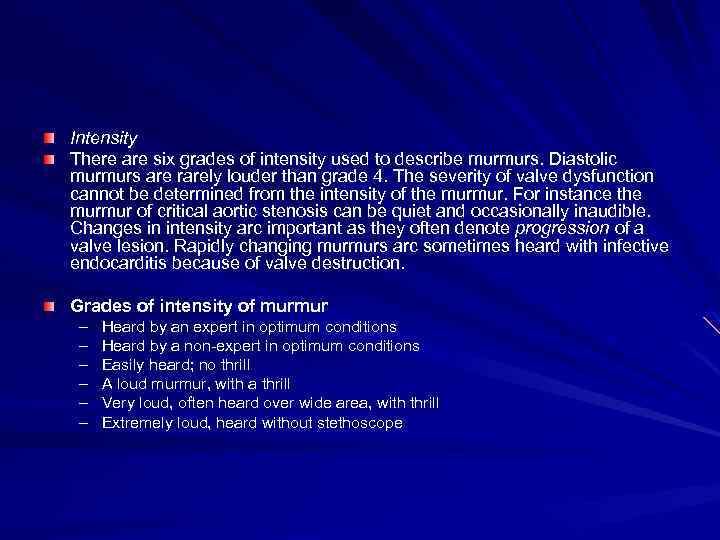 Intensity

There are six grades of intensity used to describe murmurs. Diastolic murmurs are rarely louder than grade 4. The severity of valve dysfunction cannot be determined from the intensity of the murmur. For instance the murmur of critical aortic stenosis can be quiet and occasionally inaudible. Changes in intensity arc important as they often denote progression of a valve lesion. Rapidly changing murmurs arc sometimes heard with infective endocarditis because of valve destruction.

Grades of intensity of murmur
– Heard by an expert in optimum conditions
– Heard by a non-expert in optimum conditions
– Easily heard; no thrill
– A loud murmur, with a thrill
– Very loud, often heard over wide area, with thrill
– Extremely loud, heard without stethoscope